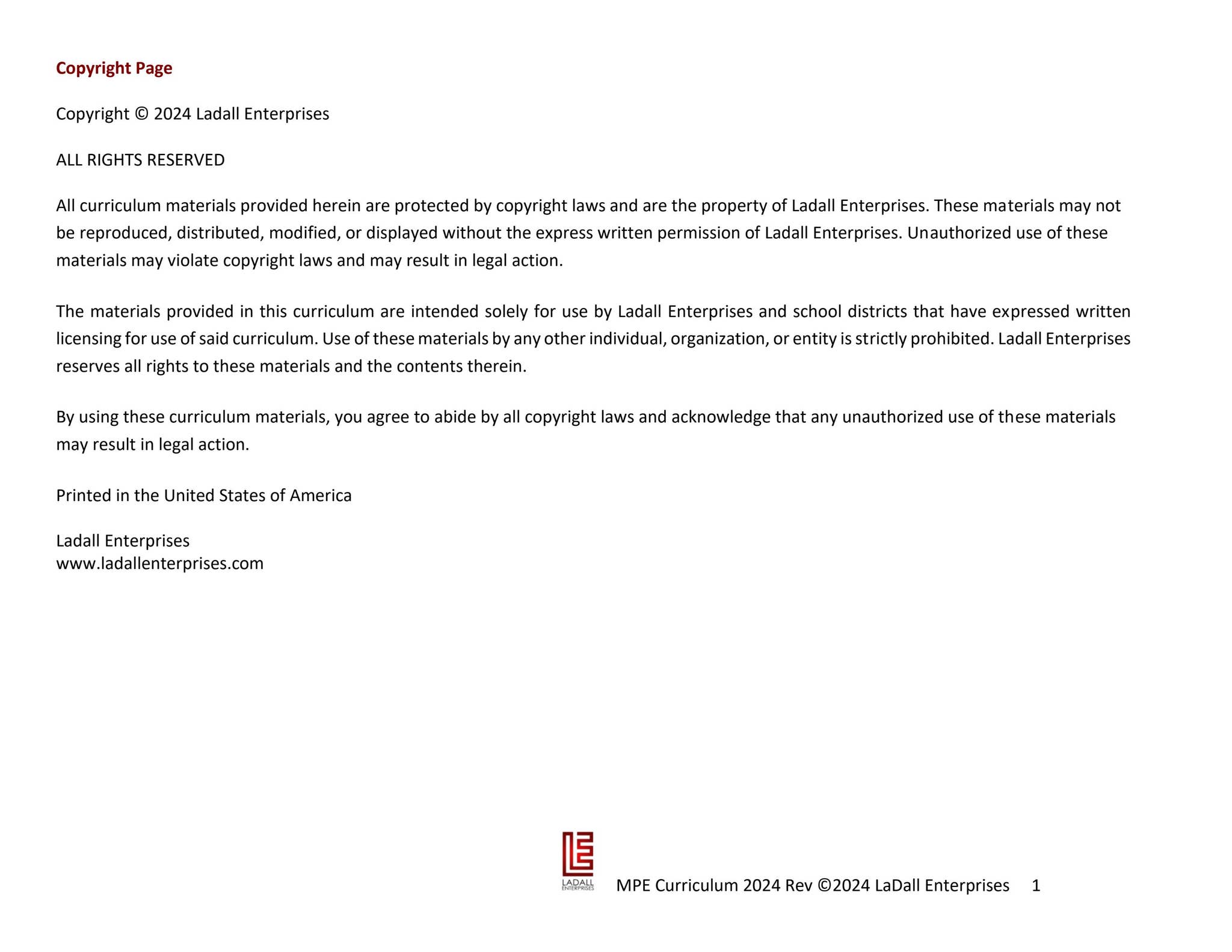 Copyright Page

Copyright © 2024 Ladall Enterprises

ALL RIGHTS RESERVED

All curriculum materials provided herein are protected by copyright laws and are the property of Ladall Enterprises. These materials may not be reproduced, distributed, modified, or displayed without the express written permission of Ladall Enterprises. Unauthorized use of these materials may violate copyright laws and may result in legal action.

The materials provided in this curriculum are intended solely for use by Ladall Enterprises and school districts that have expressed written licensing for use of said curriculum. Use of these materials by any other individual, organization, or entity is strictly prohibited. Ladall Enterprises reserves all rights to these materials and the contents therein.

By using these curriculum materials, you agree to abide by all copyright laws and acknowledge that any unauthorized use of these materials may result in legal action.

Printed in the United States of America

Ladall Enterprises
www.ladallenterprises.com

LADALL ENTERPRISES

MPE Curriculum 2024 Rev ©2024 LaDall Enterprises 1